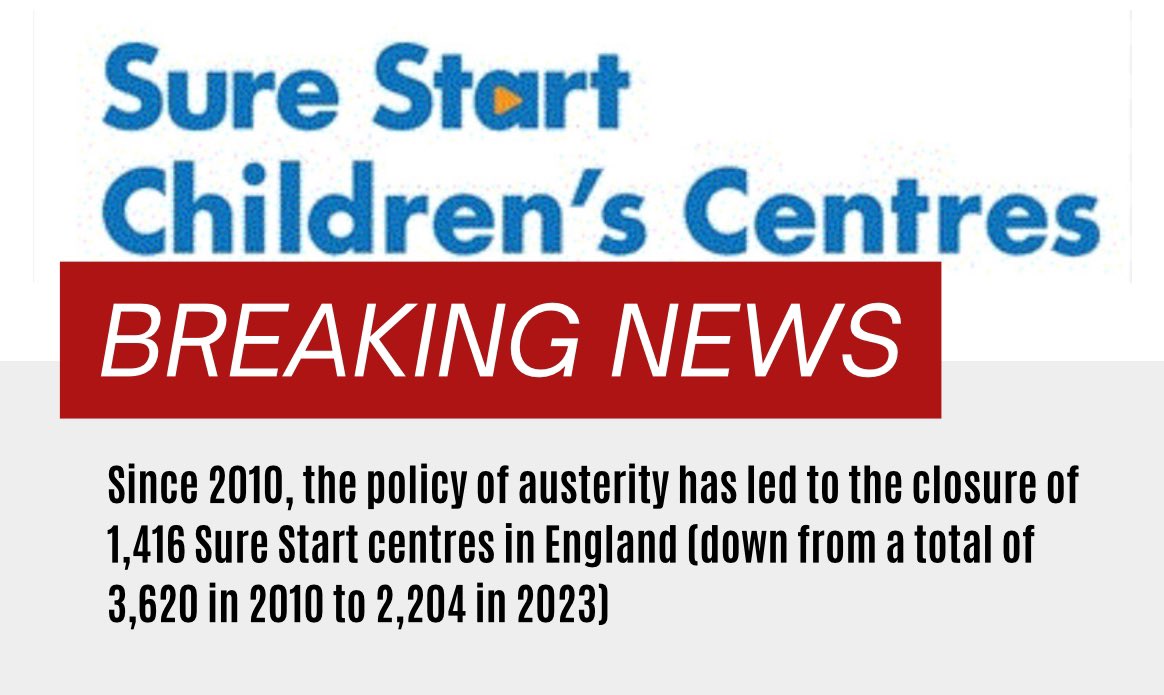 Sure Start
Children's Centres

BREAKING NEWS

Since 2010, the policy of austerity has led to the closure of 1,416 Sure Start centres in England (down from a total of 3,620 in 2010 to 2,204 in 2023)